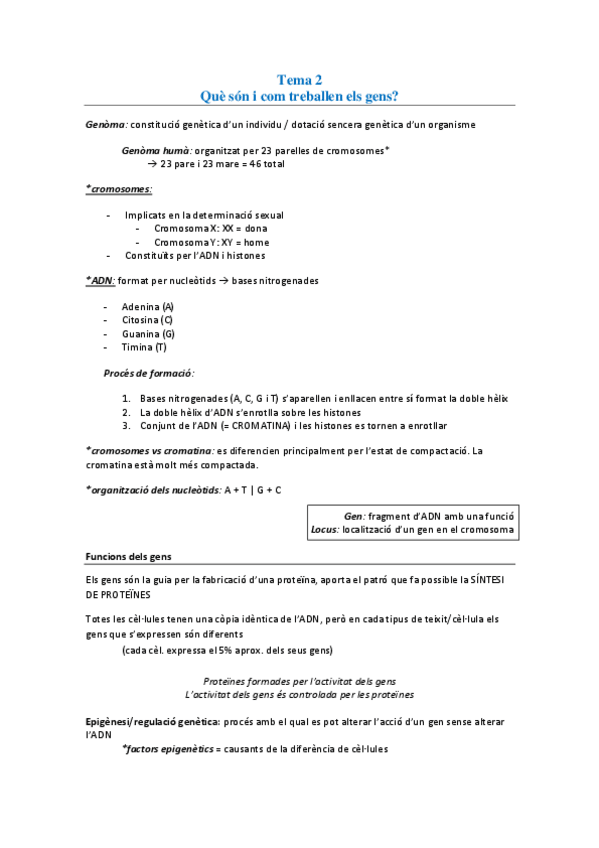 Tema 2
Què són i com treballen els gens?

Genòma: constitució genètica d'un individu / dotació sencera genètica d'un organisme

Genòma humà: organitzat per 23 parelles de cromosomes*
→ 23 pare i 23 mare = 46 total

*cromosomes:

- Implicats en la determinació sexual
  - Cromosoma X: XX = dona
  - Cromosoma Y: XY = home
- Constituïts per l'ADN i histones

*ADN: format per nucleòtids → bases nitrogenades

- Adenina (A)
- Citosina (C)
- Guanina (G)
- Timina (T)

Procés de formació:

1. Bases nitrogenades (A, C, G i T) s'aparellen i enllacen entre sí format la doble hèlix
2. La doble hèlix d'ADN s'enrotlla sobre les histones
3. Conjunt de l'ADN (= CROMATINA) i les histones es tornen a enrotllar

*cromosomes vs cromatina: es diferencien principalment per l'estat de compactació. La cromatina està molt més compactada.

*organització dels nucleòtids: A + T | G + C

Gen: fragment d'ADN amb una funció
Locus: localització d'un gen en el cromosoma

Funcions dels gens

Els gens són la guia per la fabricació d'una proteïna, aporta el patró que fa possible la SÍNTESI DE PROTEÏNES

Totes les cèl·lules tenen una còpia idèntica de l'ADN, però en cada tipus de teixit/cèl·lula els gens que s'expressen són diferents
(cada cèl. expressa el 5% aprox. dels seus gens)

Proteïnes formades per l'activitat dels gens
L'activitat dels gens és controlada per les proteïnes

Epigènesi/regulació genètica: procés amb el qual es pot alterar l'acció d'un gen sense alterar l'ADN
*factors epigenètics = causants de la diferència de cèl·lules